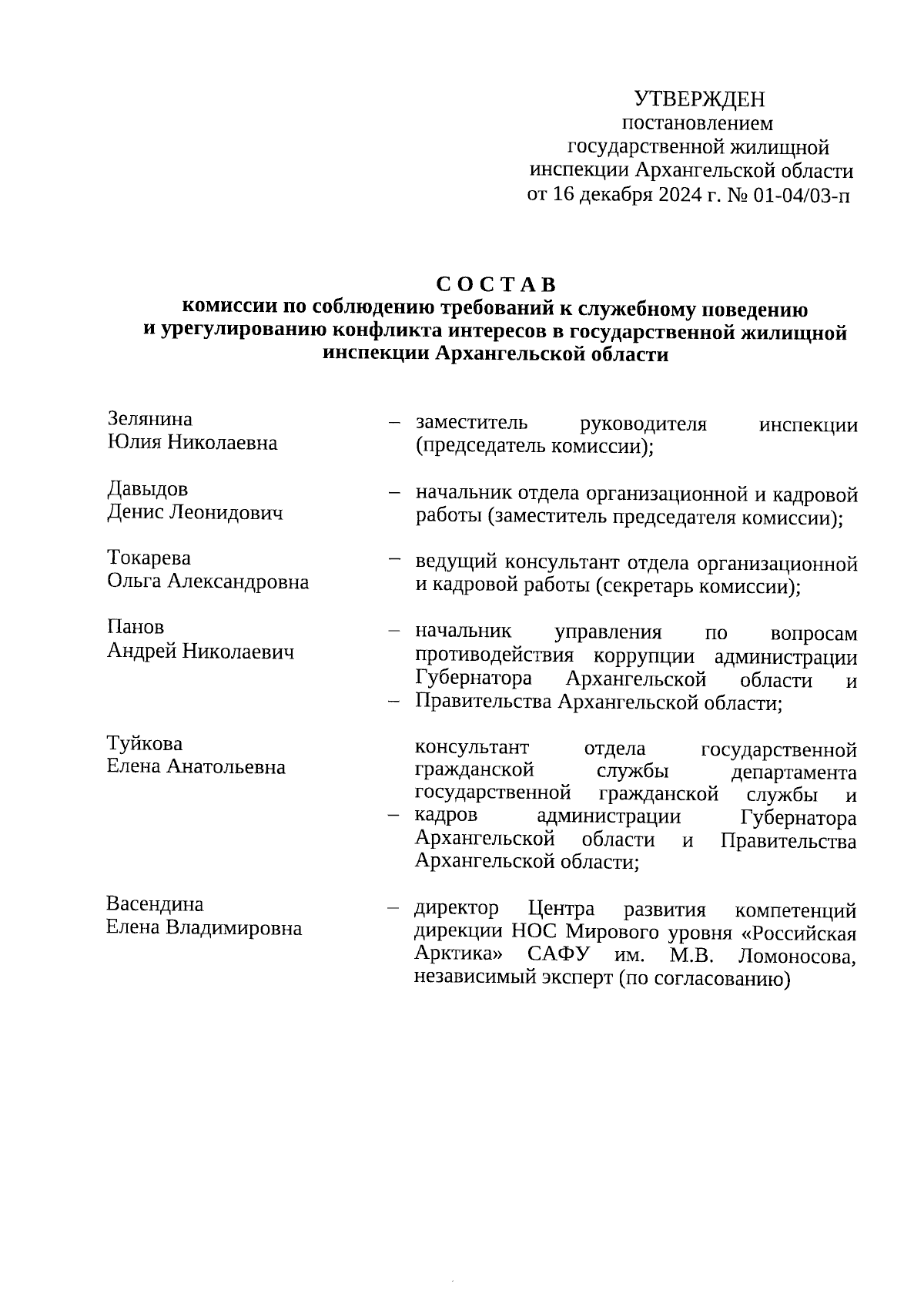 УТВЕРЖДЕН
постановлением
государственной жилищной
инспекции Архангельской области
от 16 декабря 2024 г. № 01-04/03-п

С О С Т А В
комиссии по соблюдению требований к служебному поведению и урегулированию конфликта интересов в государственной жилищной инспекции Архангельской области

| | | |
|---|---|---|
| Зелянина Юлия Николаевна | – | заместитель руководителя инспекции (председатель комиссии); |
| Давыдов Денис Леонидович | – | начальник отдела организационной и кадровой работы (заместитель председателя комиссии); |
| Токарева Ольга Александровна | – | ведущий консультант отдела организационной и кадровой работы (секретарь комиссии); |
| Панов Андрей Николаевич | – | начальник управления по вопросам противодействия коррупции администрации Губернатора Архангельской области и Правительства Архангельской области; |
| Туйкова Елена Анатольевна | – | консультант отдела государственной гражданской службы департамента государственной гражданской службы и кадров администрации Губернатора Архангельской области и Правительства Архангельской области; |
| Васендина Елена Владимировна | – | директор Центра развития компетенций дирекции НОС Мирового уровня «Российская Арктика» САФУ им. М.В. Ломоносова, независимый эксперт (по согласованию) |